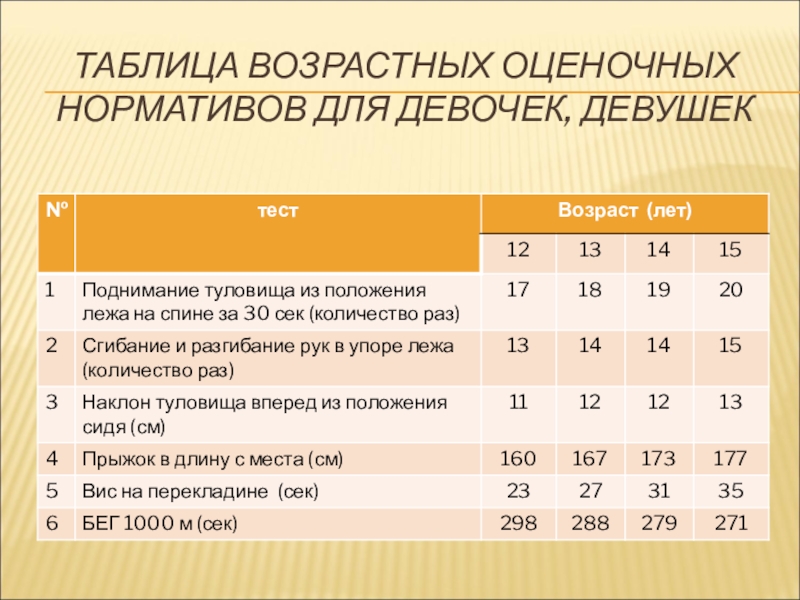 ТАБЛИЦА ВОЗРАСТНЫХ ОЦЕНОЧНЫХ НОРМАТИВОВ ДЛЯ ДЕВОЧЕК, ДЕВУШЕК

| № | тест | Возраст (лет) | | | |
|---|---|---|---|---|---|
| | | 12 | 13 | 14 | 15 |
| 1 | Поднимание туловища из положения лежа на спине за 30 сек (количество раз) | 17 | 18 | 19 | 20 |
| 2 | Сгибание и разгибание рук в упоре лежа (количество раз) | 13 | 14 | 14 | 15 |
| 3 | Наклон туловища вперед из положения сидя (см) | 11 | 12 | 12 | 13 |
| 4 | Прыжок в длину с места (см) | 160 | 167 | 173 | 177 |
| 5 | Вис на перекладине (сек) | 23 | 27 | 31 | 35 |
| 6 | БЕГ 1000 м (сек) | 298 | 288 | 279 | 271 |